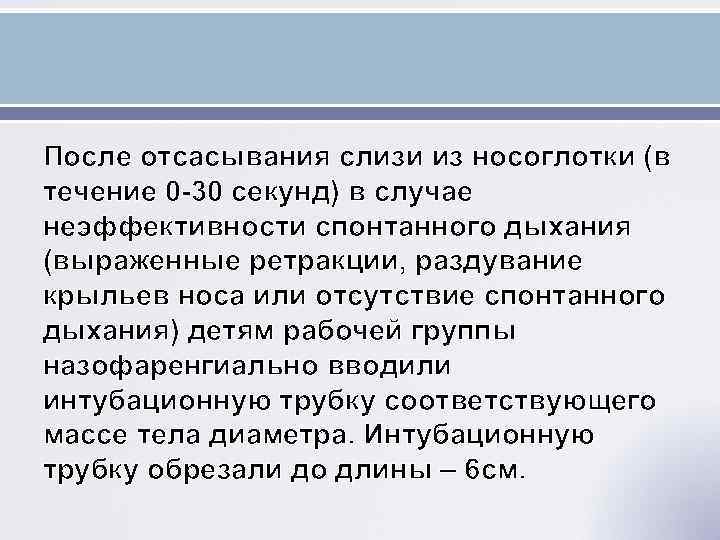 После отсасывания слизи из носоглотки (в течение 0-30 секунд) в случае неэффективности спонтанного дыхания (выраженные ретракции, раздувание крыльев носа или отсутствие спонтанного дыхания) детям рабочей группы назофаренгиально вводили интубационную трубку соответствующего массе тела диаметра. Интубационную трубку обрезали до длины – 6см.